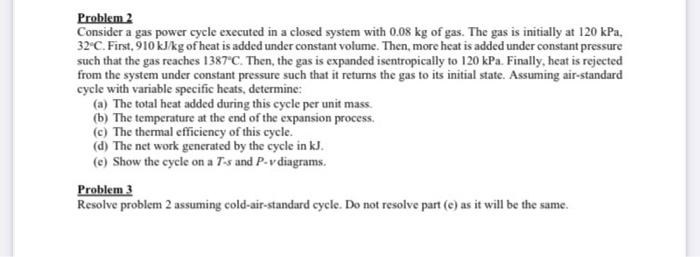 Problem 2
Consider a gas power cycle executed in a closed system with 0.08 kg of gas. The gas is initially at 120 kPa, 32°C. First, 910 kJ/kg of heat is added under constant volume. Then, more heat is added under constant pressure such that the gas reaches 1387°C. Then, the gas is expanded isentropically to 120 kPa. Finally, heat is rejected from the system under constant pressure such that it returns the gas to its initial state. Assuming air-standard cycle with variable specific heats, determine:
(a) The total heat added during this cycle per unit mass.
(b) The temperature at the end of the expansion process.
(c) The thermal efficiency of this cycle.
(d) The net work generated by the cycle in kJ.
(e) Show the cycle on a $T$-$s$ and $P$-$v$ diagrams.

Problem 3
Resolve problem 2 assuming cold-air-standard cycle. Do not resolve part (e) as it will be the same.